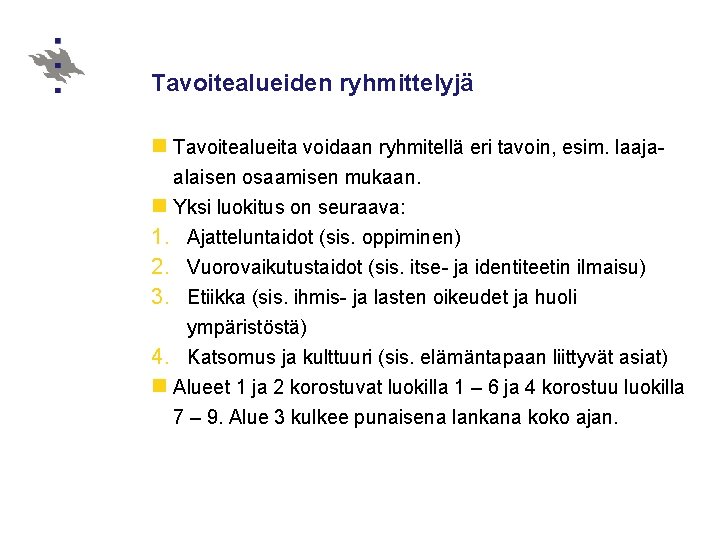 Tavoitealueiden ryhmittelyjä

Tavoitealueita voidaan ryhmitellä eri tavoin, esim. laaja-alaisen osaamisen mukaan.

Yksi luokitus on seuraava:

1. Ajatteluntaidot (sis. oppiminen)
2. Vuorovaikutustaidot (sis. itse- ja identiteetin ilmaisu)
3. Etiikka (sis. ihmis- ja lasten oikeudet ja huoli ympäristöstä)
4. Katsomus ja kulttuuri (sis. elämäntapaan liittyvät asiat)

Alueet 1 ja 2 korostuvat luokilla 1 – 6 ja 4 korostuu luokilla 7 – 9. Alue 3 kulkee punaisena lankana koko ajan.